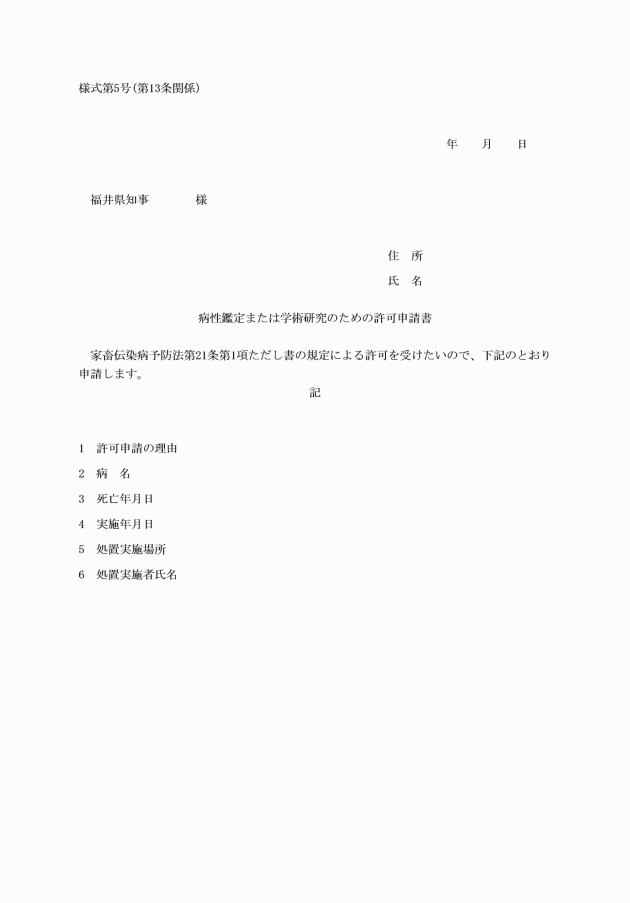 様式第5号(第13条関係)

年　　月　　日

福井県知事　　　　様

住　所

氏　名

病性鑑定または学術研究のための許可申請書

家畜伝染病予防法第21条第1項ただし書の規定による許可を受けたいので、下記のとおり申請します。

記

1　許可申請の理由

2　病　名

3　死亡年月日

4　実施年月日

5　処置実施場所

6　処置実施者氏名